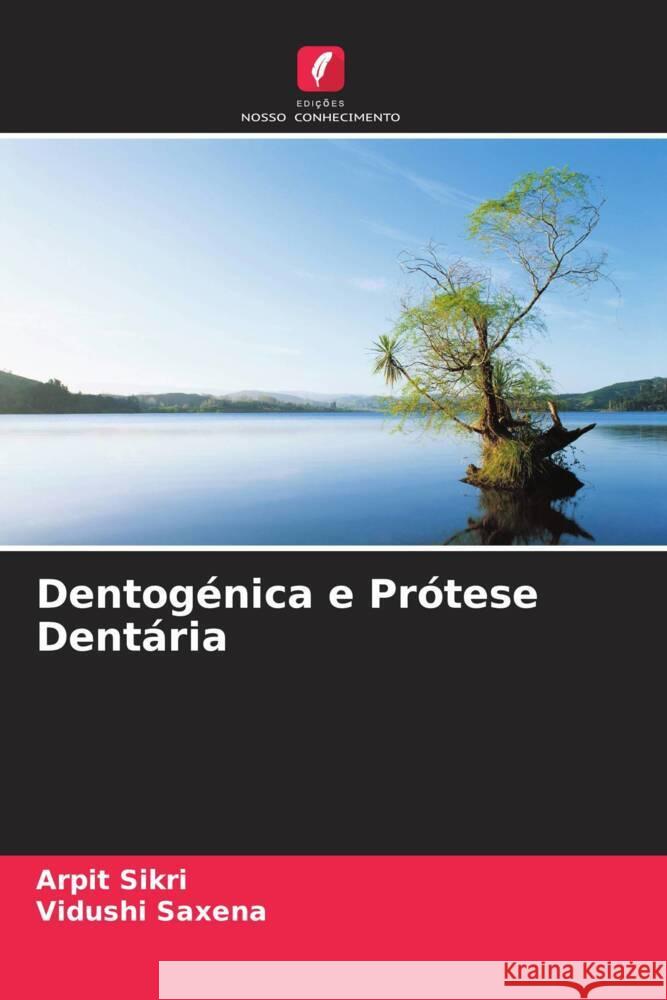 EDIÇÕES
NOSSO CONHECIMENTO

Dentogénica e Prótese Dentária

Arpit Sikri
Vidushi Saxena